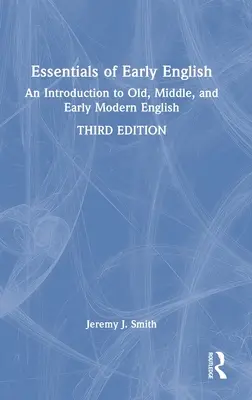 Essentials of Early English

An Introduction to Old, Middle, and Early Modern English

THIRD EDITION

Jeremy J. Smith

ROUTLEDGE